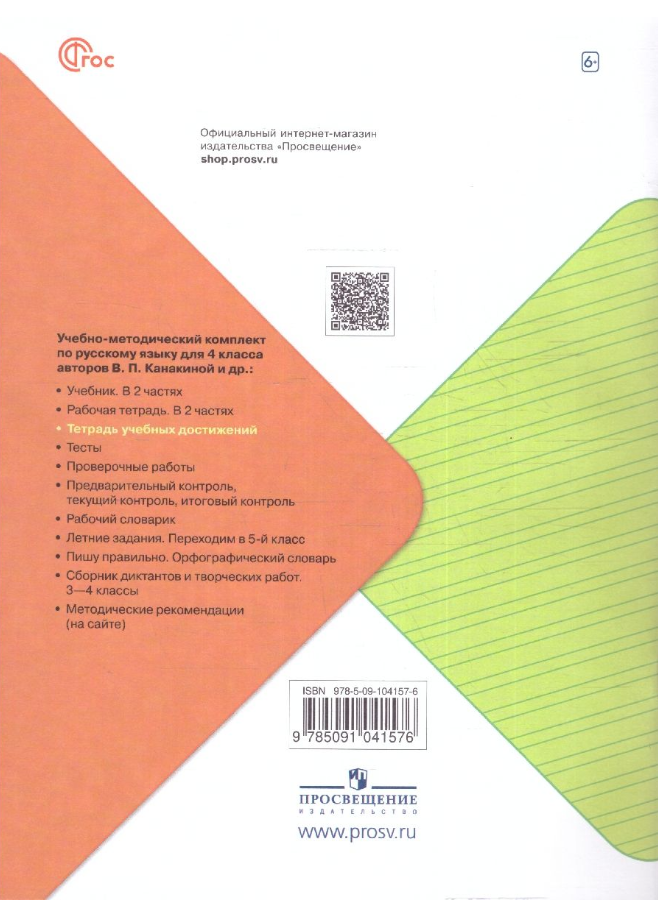 ФГОС

6+

Официальный интернет-магазин
издательства «Просвещение»
shop.prosv.ru

Учебно-методический комплект по русскому языку для 4 класса авторов В. П. Канакиной и др.:

• Учебник. В 2 частях
• Рабочая тетрадь. В 2 частях
• Тетрадь учебных достижений
• Тесты
• Проверочные работы
• Предварительный контроль, текущий контроль, итоговый контроль
• Рабочий словарик
• Летние задания. Переходим в 5-й класс
• Пишу правильно. Орфографический словарь
• Сборник диктантов и творческих работ. 3—4 классы
• Методические рекомендации (на сайте)

ISBN 978-5-09-104157-6
9 785091 041576

ПРОСВЕЩЕНИЕ
ИЗДАТЕЛЬСТВО

www.prosv.ru